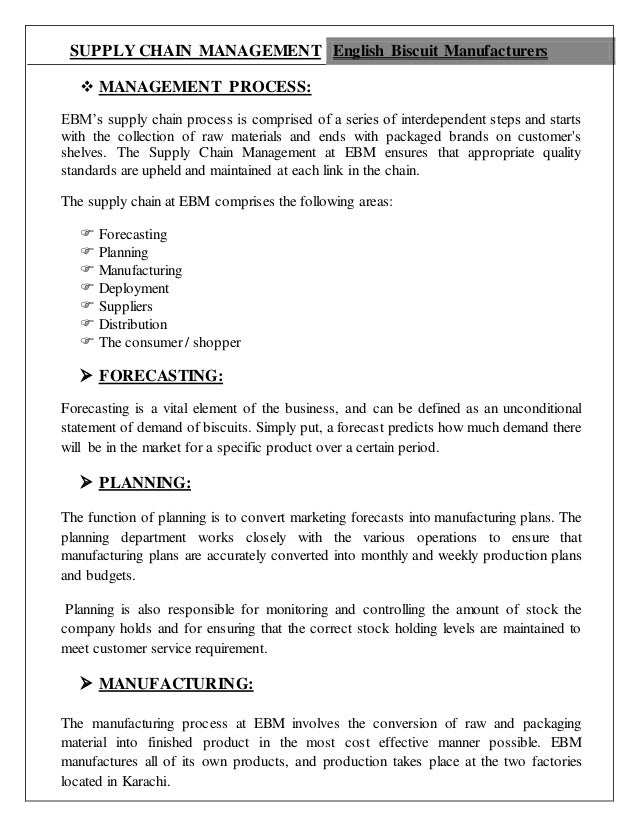 SUPPLY CHAIN MANAGEMENT English Biscuit Manufacturers

❖ MANAGEMENT PROCESS:

EBM's supply chain process is comprised of a series of interdependent steps and starts with the collection of raw materials and ends with packaged brands on customer's shelves. The Supply Chain Management at EBM ensures that appropriate quality standards are upheld and maintained at each link in the chain.

The supply chain at EBM comprises the following areas:

☞ Forecasting
☞ Planning
☞ Manufacturing
☞ Deployment
☞ Suppliers
☞ Distribution
☞ The consumer / shopper

➤ FORECASTING:

Forecasting is a vital element of the business, and can be defined as an unconditional statement of demand of biscuits. Simply put, a forecast predicts how much demand there will be in the market for a specific product over a certain period.

➤ PLANNING:

The function of planning is to convert marketing forecasts into manufacturing plans. The planning department works closely with the various operations to ensure that manufacturing plans are accurately converted into monthly and weekly production plans and budgets.

Planning is also responsible for monitoring and controlling the amount of stock the company holds and for ensuring that the correct stock holding levels are maintained to meet customer service requirement.

➤ MANUFACTURING:

The manufacturing process at EBM involves the conversion of raw and packaging material into finished product in the most cost effective manner possible. EBM manufactures all of its own products, and production takes place at the two factories located in Karachi.